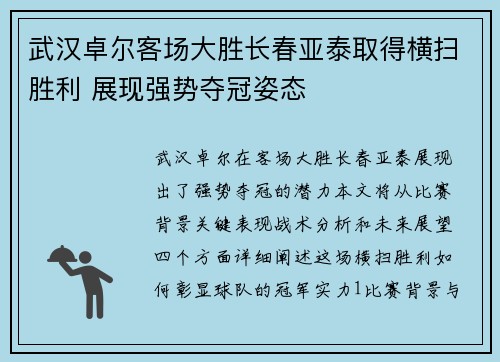 武汉卓尔客场大胜长春亚泰取得横扫胜利 展现强势夺冠姿态

武汉卓尔在客场大胜长春亚泰展现出了强势夺冠的潜力本文将从比赛背景关键表现战术分析和未来展望四个方面详细阐述这场横扫胜利如何彰显球队的冠军实力1比赛背景与